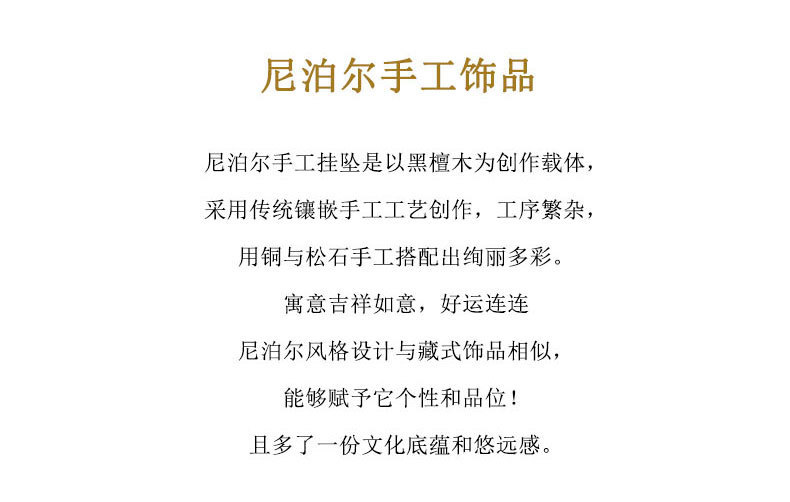 尼泊尔手工饰品

尼泊尔手工挂坠是以黑檀木为创作载体，

采用传统镶嵌手工工艺创作，工序繁杂，

用铜与松石手工搭配出绚丽多彩。

寓意吉祥如意，好运连连

尼泊尔风格设计与藏式饰品相似，

能够赋予它个性和品位！

且多了一份文化底蕴和悠远感。